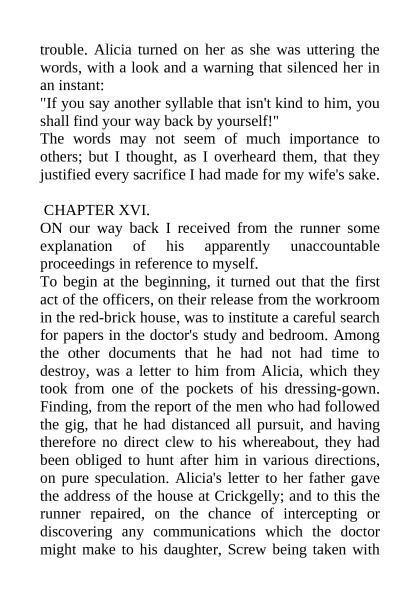 trouble. Alicia turned on her as she was uttering the words, with a look and a warning that silenced her in an instant:
"If you say another syllable that isn't kind to him, you shall find your way back by yourself!"
The words may not seem of much importance to others; but I thought, as I overheard them, that they justified every sacrifice I had made for my wife's sake.

CHAPTER XVI.
ON our way back I received from the runner some explanation of his apparently unaccountable proceedings in reference to myself.
To begin at the beginning, it turned out that the first act of the officers, on their release from the workroom in the red-brick house, was to institute a careful search for papers in the doctor's study and bedroom. Among the other documents that he had not had time to destroy, was a letter to him from Alicia, which they took from one of the pockets of his dressing-gown. Finding, from the report of the men who had followed the gig, that he had distanced all pursuit, and having therefore no direct clew to his whereabout, they had been obliged to hunt after him in various directions, on pure speculation. Alicia's letter to her father gave the address of the house at Crickgelly; and to this the runner repaired, on the chance of intercepting or discovering any communications which the doctor might make to his daughter, Screw being taken with